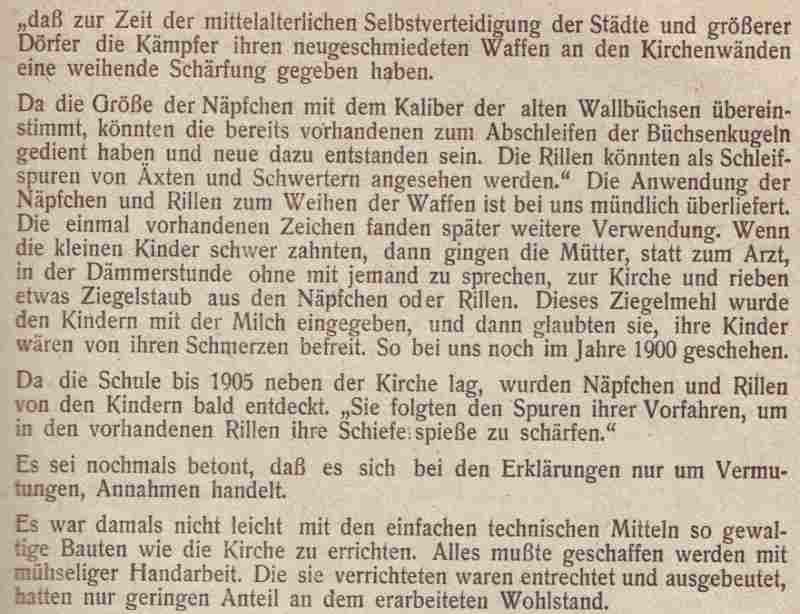 „daß zur Zeit der mittelalterlichen Selbstverteidigung der Städte und größerer Dörfer die Kämpfer ihren neugeschmiedeten Waffen an den Kirchenwänden eine weihende Schärfung gegeben haben.

Da die Größe der Näpfchen mit dem Kaliber der alten Wallbüchsen übereinstimmt, könnten die bereits vorhandenen zum Abschleifen der Büchsenkugeln gedient haben und neue dazu entstanden sein. Die Rillen könnten als Schleifspuren von Äxten und Schwertern angesehen werden.“ Die Anwendung der Näpfchen und Rillen zum Weihen der Waffen ist bei uns mündlich überliefert. Die einmal vorhandenen Zeichen fanden später weitere Verwendung. Wenn die kleinen Kinder schwer zahnten, dann gingen die Mütter, statt zum Arzt, in der Dämmerstunde ohne mit jemand zu sprechen, zur Kirche und rieben etwas Ziegelstaub aus den Näpfchen oder Rillen. Dieses Ziegelmehl wurde den Kindern mit der Milch eingegeben, und dann glaubten sie, ihre Kinder wären von ihren Schmerzen befreit. So bei uns noch im Jahre 1900 geschehen.

Da die Schule bis 1905 neben der Kirche lag, wurden Näpfchen und Rillen von den Kindern bald entdeckt. „Sie folgten den Spuren ihrer Vorfahren, um in den vorhandenen Rillen ihre Schiefe:spieße zu schärfen.“

Es sei nochmals betont, daß es sich bei den Erklärungen nur um Vermutungen, Annahmen handelt.

Es war damals nicht leicht mit den einfachen technischen Mitteln so gewaltige Bauten wie die Kirche zu errichten. Alles mußte geschaffen werden mit mühseliger Handarbeit. Die sie verrichteten waren entrechtet und ausgebeutet, hatten nur geringen Anteil an dem erarbeiteten Wohlstand.